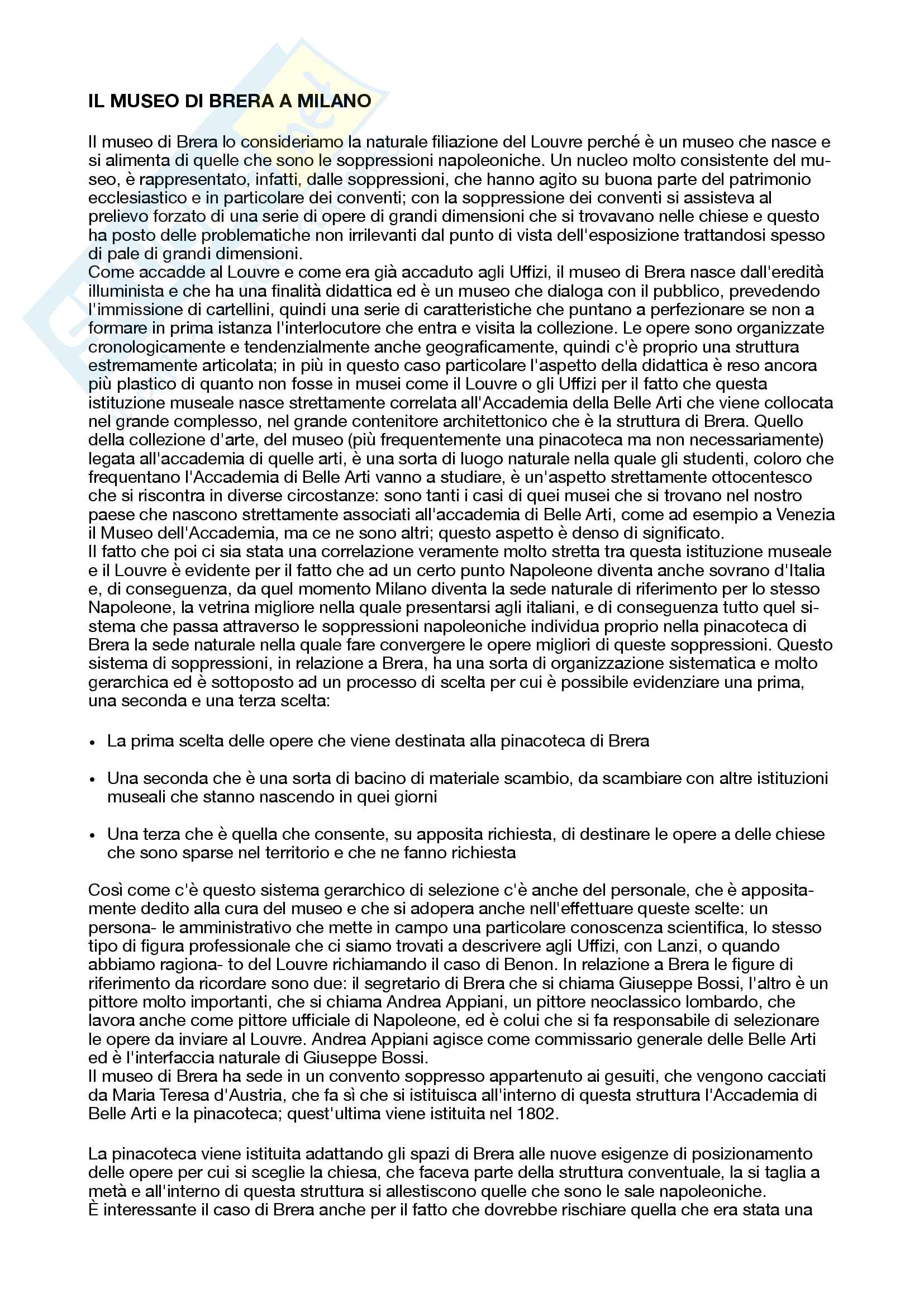 IL MUSEO DI BRERA A MILANO

Il museo di Brera lo consideriamo la naturale filiazione del Louvre perché è un museo che nasce e si alimenta di quelle che sono le soppressioni napoleoniche. Un nucleo molto consistente del museo, è rappresentato, infatti, dalle soppressioni, che hanno agito su buona parte del patrimonio ecclesiastico e in particolare dei conventi; con la soppressione dei conventi si assisteva al prelievo forzato di una serie di opere di grandi dimensioni che si trovavano nelle chiese e questo ha posto delle problematiche non irrilevanti dal punto di vista dell'esposizione trattandosi spesso di pale di grandi dimensioni.
Come accadde al Louvre e come era già accaduto agli Uffizi, il museo di Brera nasce dall'eredità illuminista e che ha una finalità didattica ed è un museo che dialoga con il pubblico, prevedendo l'immissione di cartellini, quindi una serie di caratteristiche che puntano a perfezionare se non a formare in prima istanza l'interlocutore che entra e visita la collezione. Le opere sono organizzate cronologicamente e tendenzialmente anche geograficamente, quindi c'è proprio una struttura estremamente articolata; in più in questo caso particolare l'aspetto della didattica è reso ancora più plastico di quanto non fosse in musei come il Louvre o gli Uffizi per il fatto che questa istituzione museale nasce strettamente correlata all'Accademia della Belle Arti che viene collocata nel grande complesso, nel grande contenitore architettonico che è la struttura di Brera. Quello della collezione d'arte, del museo (più frequentemente una pinacoteca ma non necessariamente) legata all'accademia di quelle arti, è una sorta di luogo naturale nella quale gli studenti, coloro che frequentano l'Accademia di Belle Arti vanno a studiare, è un'aspetto strettamente ottocentesco che si riscontra in diverse circostanze: sono tanti i casi di quei musei che si trovano nel nostro paese che nascono strettamente associati all'accademia di Belle Arti, come ad esempio a Venezia il Museo dell'Accademia, ma ce ne sono altri; questo aspetto è denso di significato.
Il fatto che poi ci sia stata una correlazione veramente molto stretta tra questa istituzione museale e il Louvre è evidente per il fatto che ad un certo punto Napoleone diventa anche sovrano d'Italia e, di conseguenza, da quel momento Milano diventa la sede naturale di riferimento per lo stesso Napoleone, la vetrina migliore nella quale presentarsi agli italiani, e di conseguenza tutto quel sistema che passa attraverso le soppressioni napoleoniche individua proprio nella pinacoteca di Brera la sede naturale nella quale fare convergere le opere migliori di queste soppressioni. Questo sistema di soppressioni, in relazione a Brera, ha una sorta di organizzazione sistematica e molto gerarchica ed è sottoposto ad un processo di scelta per cui è possibile evidenziare una prima, una seconda e una terza scelta:

• La prima scelta delle opere che viene destinata alla pinacoteca di Brera

• Una seconda che è una sorta di bacino di materiale scambio, da scambiare con altre istituzioni museali che stanno nascendo in quei giorni

• Una terza che è quella che consente, su apposita richiesta, di destinare le opere a delle chiese che sono sparse nel territorio e che ne fanno richiesta

Così come c'è questo sistema gerarchico di selezione c'è anche del personale, che è appositamente dedito alla cura del museo e che si adopera anche nell'effettuare queste scelte: un persona- le amministrativo che mette in campo una particolare conoscenza scientifica, lo stesso tipo di figura professionale che ci siamo trovati a descrivere agli Uffizi, con Lanzi, o quando abbiamo ragiona- to del Louvre richiamando il caso di Benon. In relazione a Brera le figure di riferimento da ricordare sono due: il segretario di Brera che si chiama Giuseppe Bossi, l'altro è un pittore molto importanti, che si chiama Andrea Appiani, un pittore neoclassico lombardo, che lavora anche come pittore ufficiale di Napoleone, ed è colui che si fa responsabile di selezionare le opere da inviare al Louvre. Andrea Appiani agisce come commissario generale delle Belle Arti ed è l'interfaccia naturale di Giuseppe Bossi.
Il museo di Brera ha sede in un convento soppresso appartenuto ai gesuiti, che vengono cacciati da Maria Teresa d'Austria, che fa sì che si istituisca all'interno di questa struttura l'Accademia di Belle Arti e la pinacoteca; quest'ultima viene istituita nel 1802.

La pinacoteca viene istituita adattando gli spazi di Brera alle nuove esigenze di posizionamento delle opere per cui si sceglie la chiesa, che faceva parte della struttura conventuale, la si taglia a metà e all'interno di questa struttura si allestiscono quelle che sono le sale napoleoniche.
È interessante il caso di Brera anche per il fatto che dovrebbe rischiare quella che era stata una